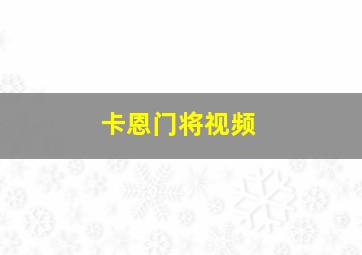 卡恩门将视频